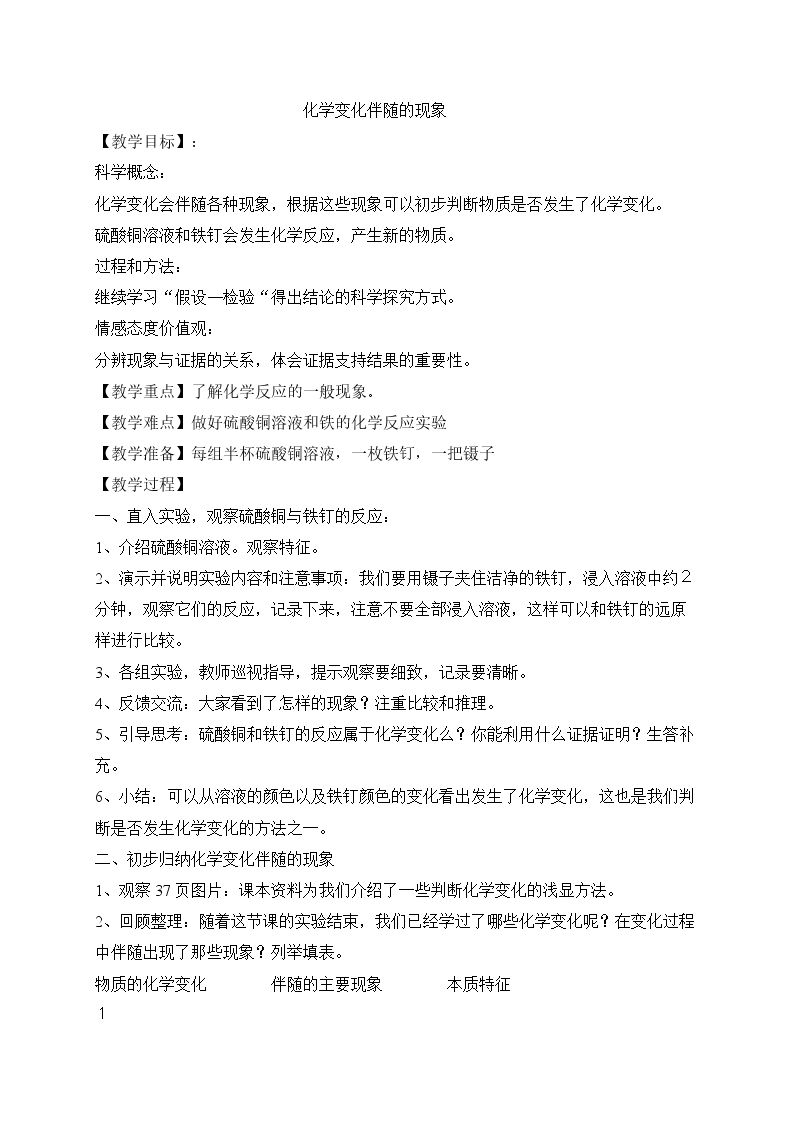 化学变化伴随的现象

【教学目标】：

科学概念：

化学变化会伴随各种现象，根据这些现象可以初步判断物质是否发生了化学变化。

硫酸铜溶液和铁钉会发生化学反应，产生新的物质。

过程和方法：

继续学习“假设—检验“得出结论的科学探究方式。

情感态度价值观：

分辨现象与证据的关系，体会证据支持结果的重要性。

【教学重点】了解化学反应的一般现象。

【教学难点】做好硫酸铜溶液和铁的化学反应实验

【教学准备】每组半杯硫酸铜溶液，一枚铁钉，一把镊子

【教学过程】

一、直入实验，观察硫酸铜与铁钉的反应：

1、介绍硫酸铜溶液。观察特征。

2、演示并说明实验内容和注意事项：我们要用镊子夹住洁净的铁钉，浸入溶液中约2分钟，观察它们的反应，记录下来，注意不要全部浸入溶液，这样可以和铁钉的远原样进行比较。

3、各组实验，教师巡视指导，提示观察要细致，记录要清晰。

4、反馈交流：大家看到了怎样的现象？注重比较和推理。

5、引导思考：硫酸铜和铁钉的反应属于化学变化么？你能利用什么证据证明？生答补充。

6、小结：可以从溶液的颜色以及铁钉颜色的变化看出发生了化学变化，这也是我们判断是否发生化学变化的方法之一。

二、初步归纳化学变化伴随的现象

1、观察37页图片：课本资料为我们介绍了一些判断化学变化的浅显方法。

2、回顾整理：随着这节课的实验结束，我们已经学过了哪些化学变化呢？在变化过程中伴随出现了那些现象？列举填表。

物质的化学变化 伴随的主要现象 本质特征

1